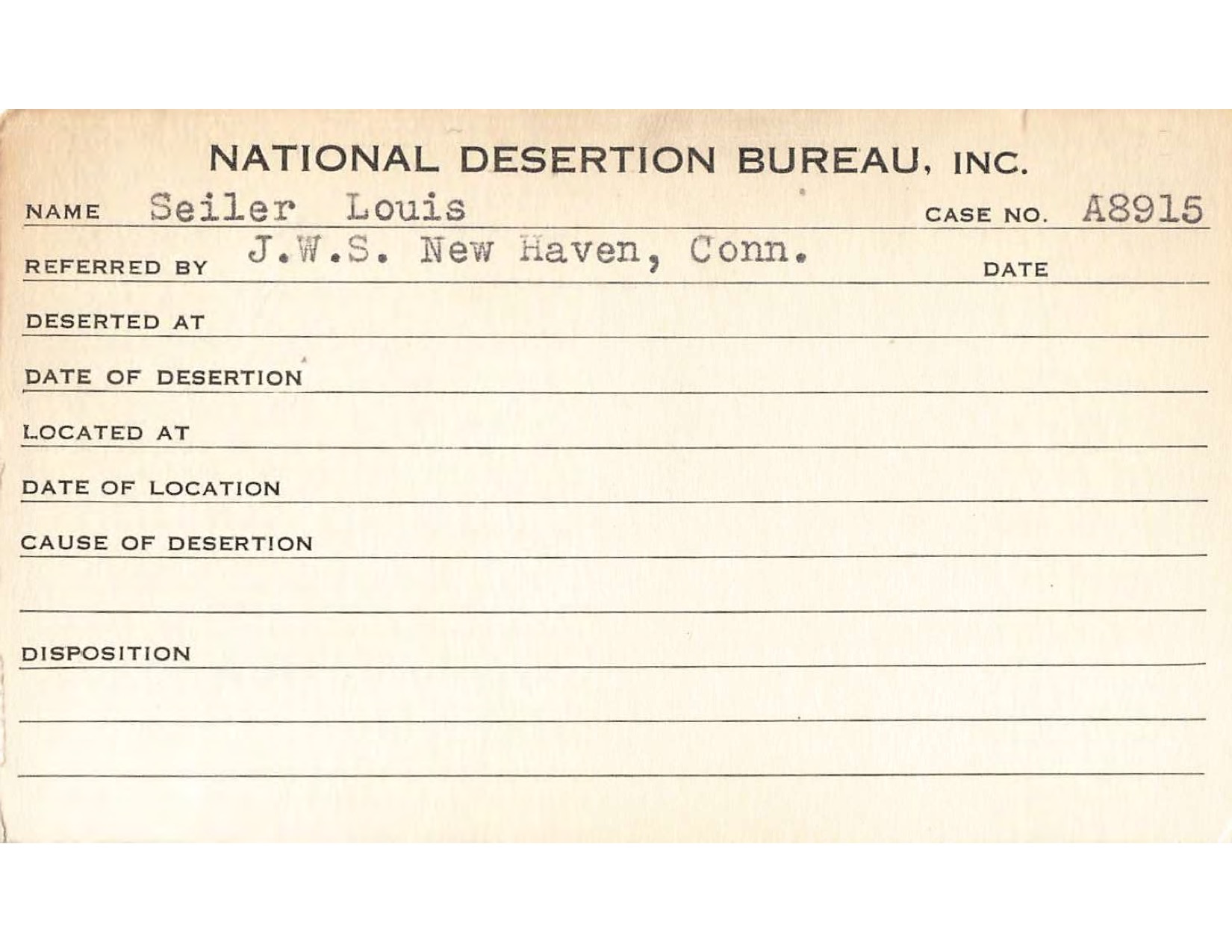 NATIONAL DESERTION BUREAU, INC.

NAME Seiler Louis CASE NO. A8915

REFERRED BY J.W.S. New Haven, Conn. DATE

DESERTED AT

DATE OF DESERTION

LOCATED AT

DATE OF LOCATION

CAUSE OF DESERTION

DISPOSITION